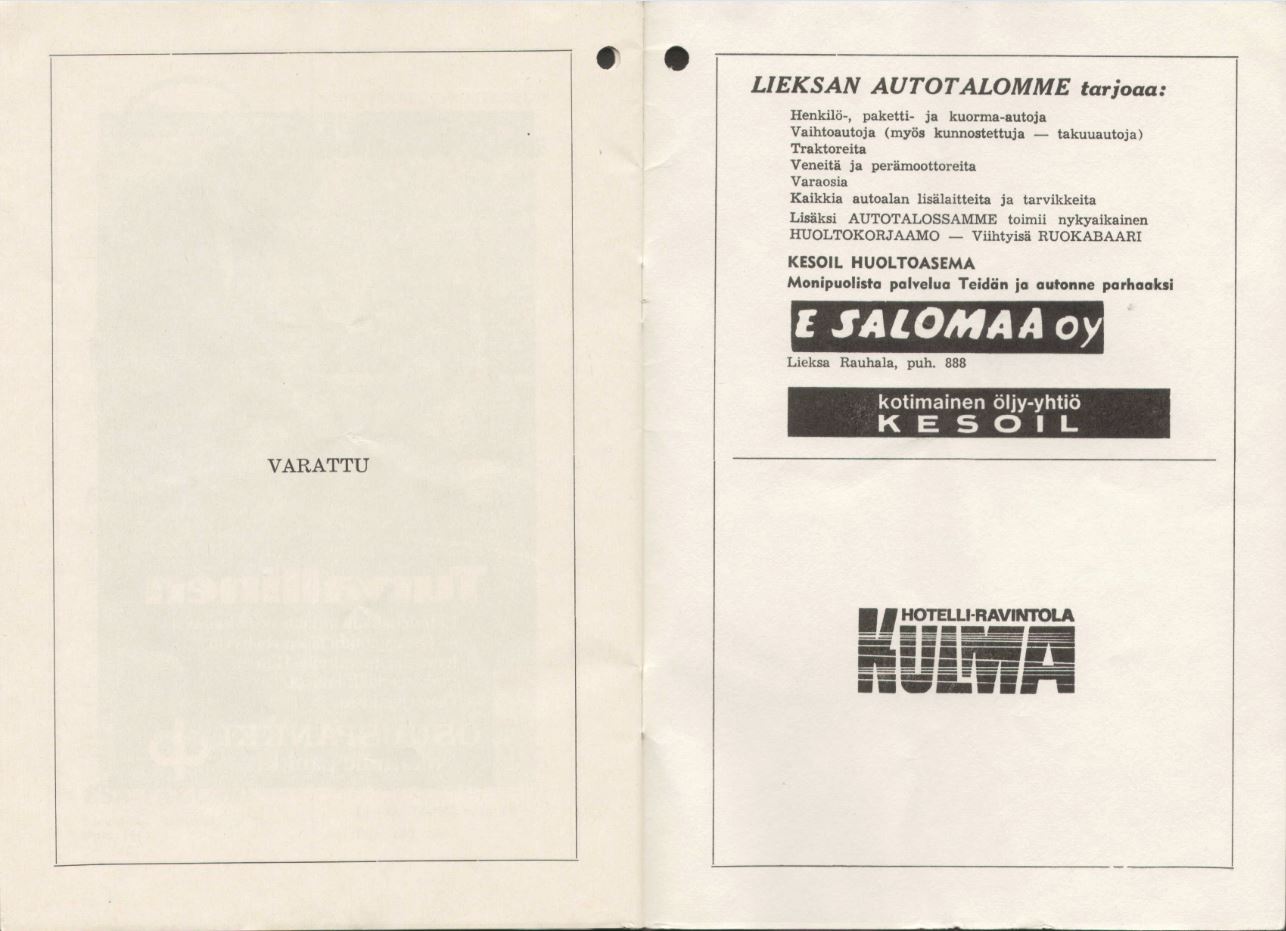 VARATTU

LIEKSAN AUTOTALOMME tarjoaa:

Henkilö-, paketti- ja kuorma-autoja
Vaihtoautoja (myös kunnostettuja — takuuautoja)
Traktoreita
Veneitä ja perämoottoreita
Varaosia
Kaikkia autoalan lisälaitteita ja tarvikkeita
Lisäksi AUTOTALOSSAMME toimii nykyaikainen HUOLTOKORJAAMO — Viihtyisä RUOKABAARI

KESOIL HUOLTOASEMA
Monipuolista palvelua Teidän ja autonne parhaaksi

E SALOMAA oy

Lieksa Rauhala, puh. 888

kotimainen öljy-yhtiö
KESOIL

HOTELLI-RAVINTOLA
KULMA